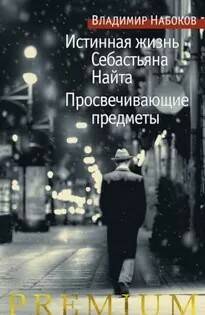 ВЛАДИМИР НАБОКОВ

Истинная жизнь Себастьяна Найта

Просвечивающие предметы

PREMIUM